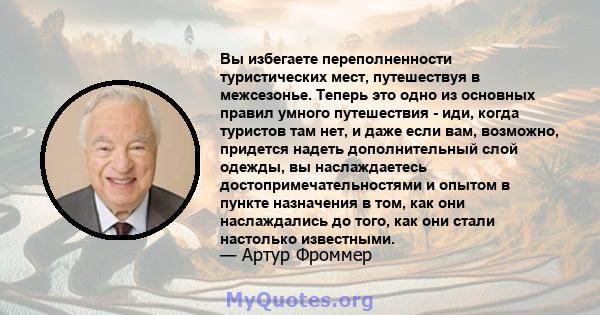 Вы избегаете переполненности туристических мест, путешествуя в межсезонье. Теперь это одно из основных правил умного путешествия - иди, когда туристов там нет, и даже если вам, возможно, придется надеть дополнительный слой одежды, вы наслаждаетесь достопримечательностями и опытом в пункте назначения в том, как они наслаждались до того, как они стали настолько известными.
— Артур Фроммер

MyQuotes.org